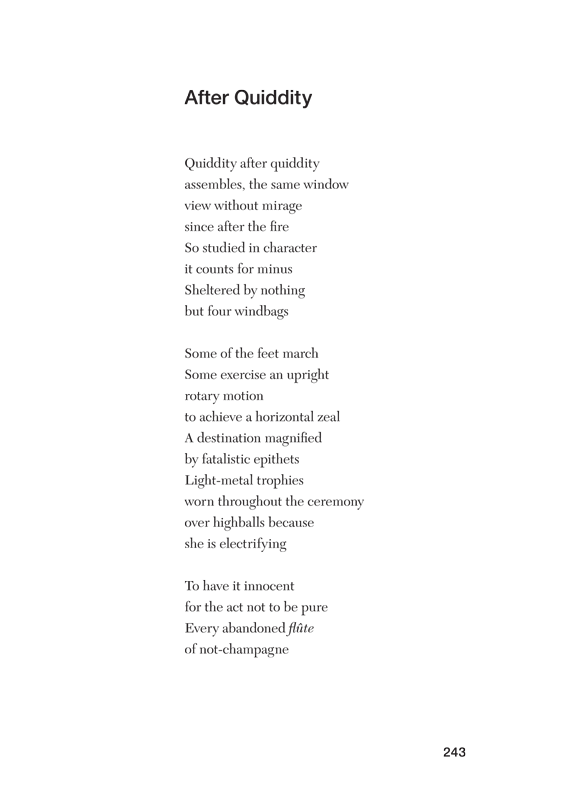 After Quiddity

Quiddity after quiddity
assembles, the same window
view without mirage
since after the fire
So studied in character
it counts for minus
Sheltered by nothing
but four windbags

Some of the feet march
Some exercise an upright
rotary motion
to achieve a horizontal zeal
A destination magnified
by fatalistic epithets
Light-metal trophies
worn throughout the ceremony
over highballs because
she is electrifying

To have it innocent
for the act not to be pure
Every abandoned flûte
of not-champagne

243